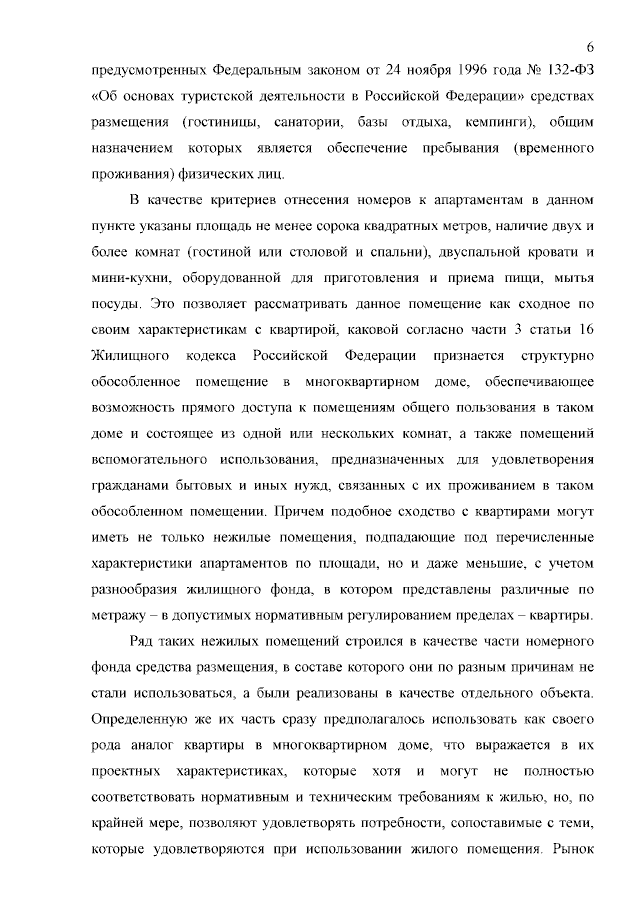 6

предусмотренных Федеральным законом от 24 ноября 1996 года № 132-ФЗ «Об основах туристской деятельности в Российской Федерации» средствах размещения (гостиницы, санатории, базы отдыха, кемпинги), общим назначением которых является обеспечение пребывания (временного проживания) физических лиц.

В качестве критериев отнесения номеров к апартаментам в данном пункте указаны площадь не менее сорока квадратных метров, наличие двух и более комнат (гостиной или столовой и спальни), двуспальной кровати и мини-кухни, оборудованной для приготовления и приема пищи, мытья посуды. Это позволяет рассматривать данное помещение как сходное по своим характеристикам с квартирой, каковой согласно части 3 статьи 16 Жилищного кодекса Российской Федерации признается структурно обособленное помещение в многоквартирном доме, обеспечивающее возможность прямого доступа к помещениям общего пользования в таком доме и состоящее из одной или нескольких комнат, а также помещений вспомогательного использования, предназначенных для удовлетворения гражданами бытовых и иных нужд, связанных с их проживанием в таком обособленном помещении. Причем подобное сходство с квартирами могут иметь не только нежилые помещения, подпадающие под перечисленные характеристики апартаментов по площади, но и даже меньшие, с учетом разнообразия жилищного фонда, в котором представлены различные по метражу – в допустимых нормативным регулированием пределах – квартиры.

Ряд таких нежилых помещений строился в качестве части номерного фонда средства размещения, в составе которого они по разным причинам не стали использоваться, а были реализованы в качестве отдельного объекта. Определенную же их часть сразу предполагалось использовать как своего рода аналог квартиры в многоквартирном доме, что выражается в их проектных характеристиках, которые хотя и могут не полностью соответствовать нормативным и техническим требованиям к жилью, но, по крайней мере, позволяют удовлетворять потребности, сопоставимые с теми, которые удовлетворяются при использовании жилого помещения. Рынок